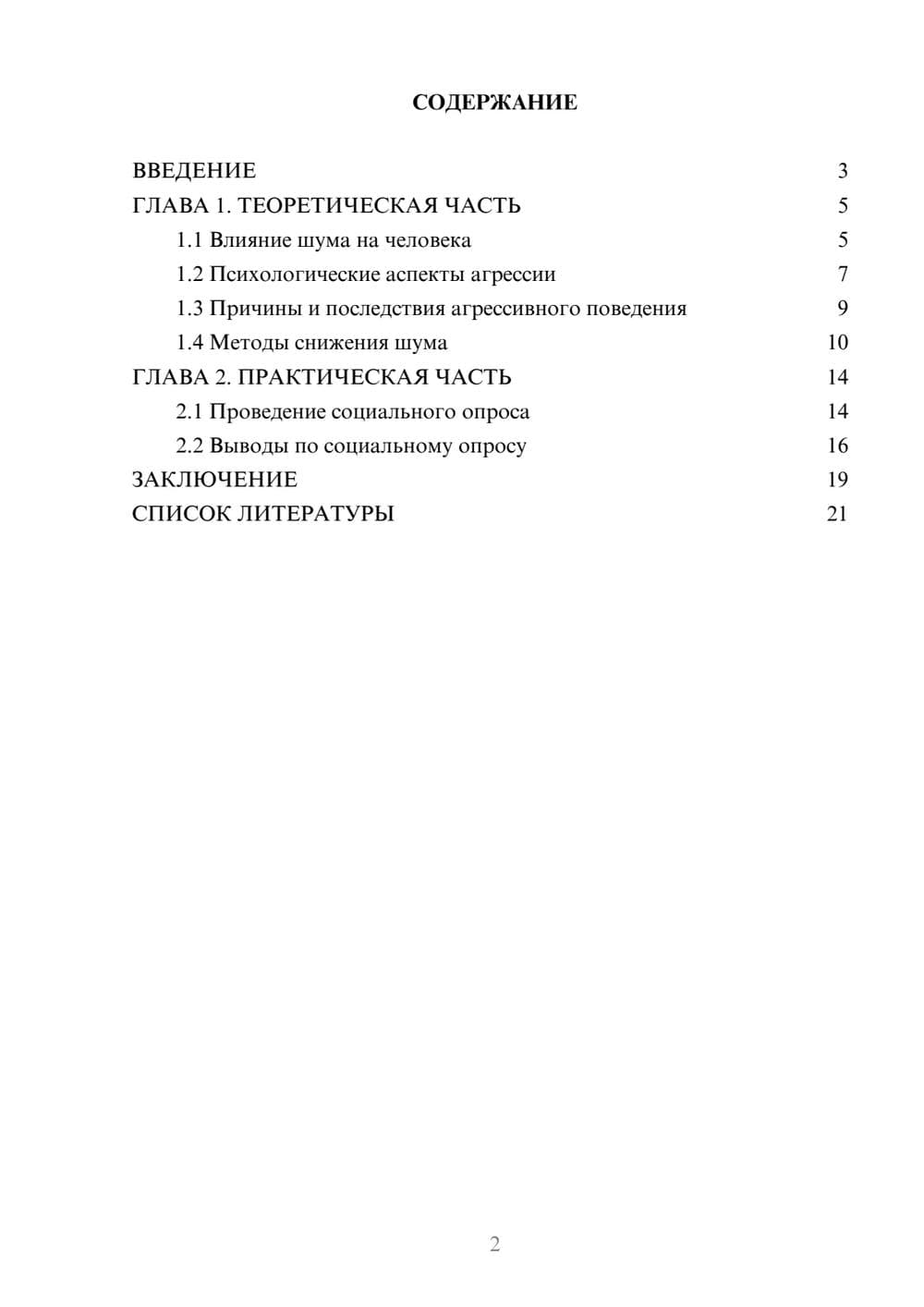 СОДЕРЖАНИЕ

ВВЕДЕНИЕ 3
ГЛАВА 1. ТЕОРЕТИЧЕСКАЯ ЧАСТЬ 5
1.1 Влияние шума на человека 5
1.2 Психологические аспекты агрессии 7
1.3 Причины и последствия агрессивного поведения 9
1.4 Методы снижения шума 10
ГЛАВА 2. ПРАКТИЧЕСКАЯ ЧАСТЬ 14
2.1 Проведение социального опроса 14
2.2 Выводы по социальному опросу 16
ЗАКЛЮЧЕНИЕ 19
СПИСОК ЛИТЕРАТУРЫ 21

2